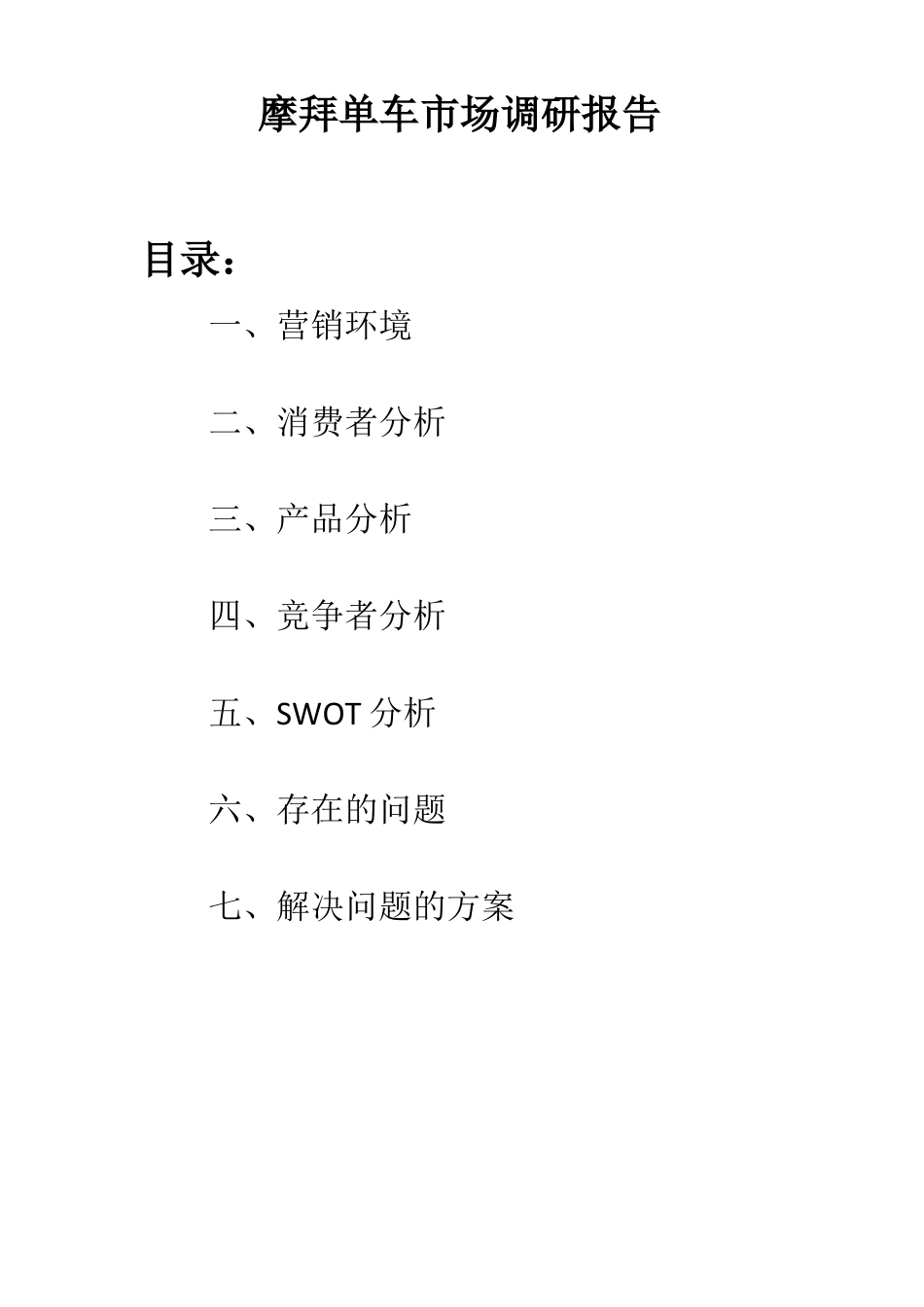 摩拜单车市场调研报告

目录：

一、营销环境

二、消费者分析

三、产品分析

四、竞争者分析

五、SWOT分析

六、存在的问题

七、解决问题的方案